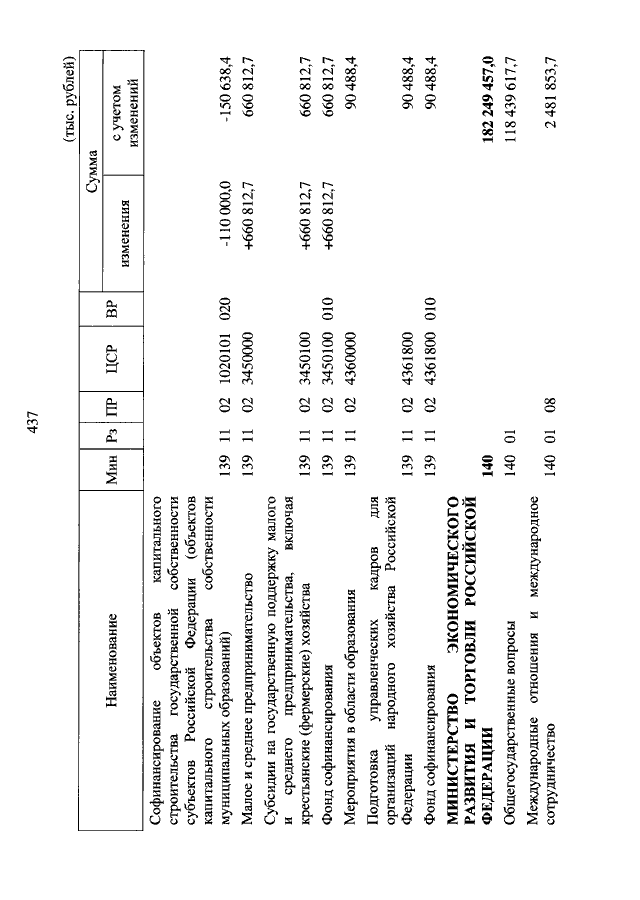 437

(тыс. рублей)

| Наименование | Мин | Рз | ПР | ЦСР | ВР | Сумма изменения | Сумма с учетом изменений |
|---|---|---|---|---|---|---|---|
| Софинансирование объектов капитального строительства государственной собственности субъектов Российской Федерации (объектов капитального строительства собственности муниципальных образований) | 139 | 11 | 02 | 1020101 | 020 | -110 000,0 | -150 638,4 |
| Малое и среднее предпринимательство | 139 | 11 | 02 | 3450000 | | +660 812,7 | 660 812,7 |
| Субсидии на государственную поддержку малого и среднего предпринимательства, включая крестьянские (фермерские) хозяйства | 139 | 11 | 02 | 3450100 | | +660 812,7 | 660 812,7 |
| Фонд софинансирования | 139 | 11 | 02 | 3450100 | 010 | +660 812,7 | 660 812,7 |
| Мероприятия в области образования | 139 | 11 | 02 | 4360000 | | | 90 488,4 |
| Подготовка управленческих кадров для организаций народного хозяйства Российской Федерации | 139 | 11 | 02 | 4361800 | | | 90 488,4 |
| Фонд софинансирования | 139 | 11 | 02 | 4361800 | 010 | | 90 488,4 |
| **МИНИСТЕРСТВО ЭКОНОМИЧЕСКОГО РАЗВИТИЯ И ТОРГОВЛИ РОССИЙСКОЙ ФЕДЕРАЦИИ** | **140** | | | | | | **182 249 457,0** |
| Общегосударственные вопросы | 140 | 01 | | | | | 118 439 617,7 |
| Международные отношения и международное сотрудничество | 140 | 01 | 08 | | | | 2 481 853,7 |